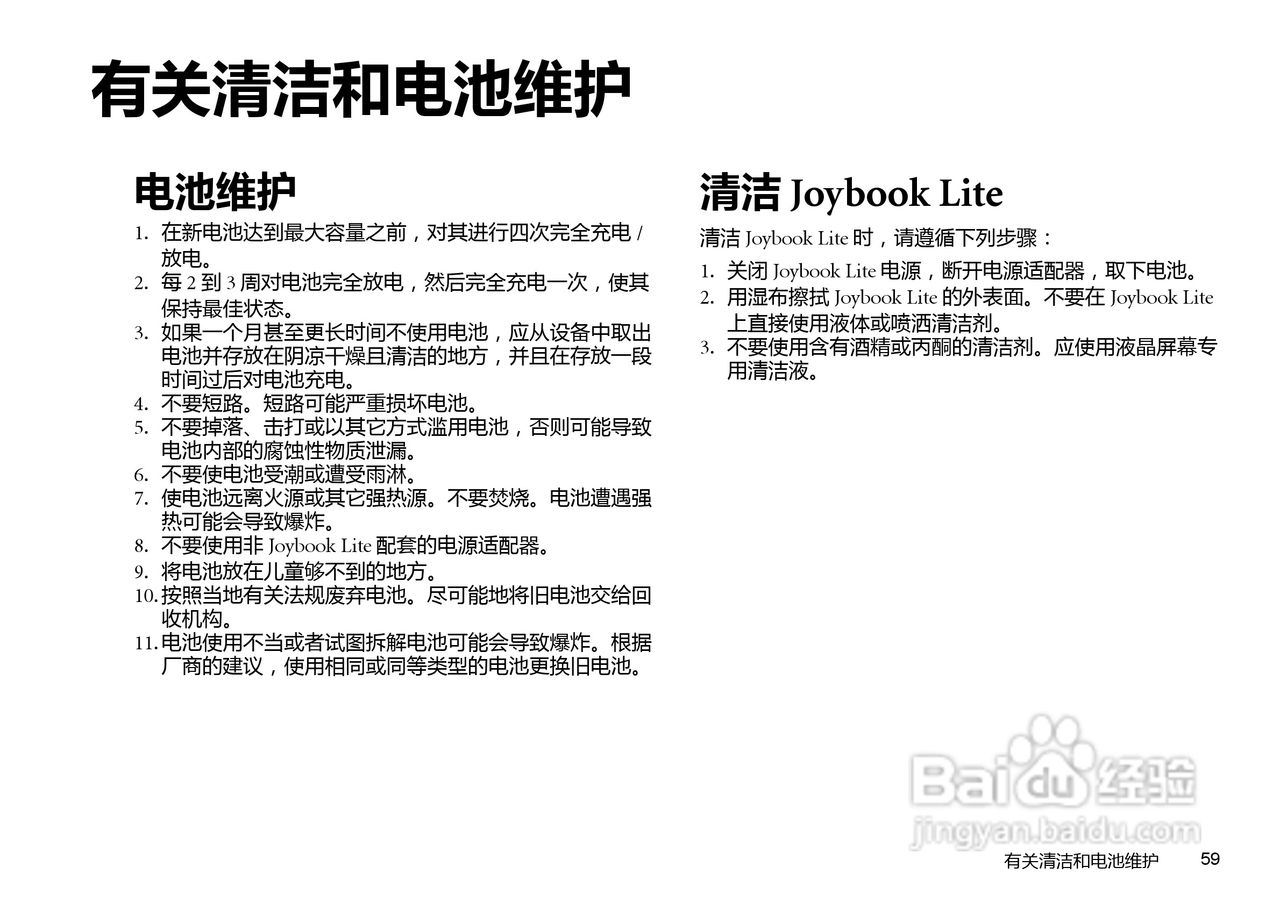 有关清洁和电池维护

电池维护

1. 在新电池达到最大容量之前，对其进行四次完全充电/放电。
2. 每2到3周对电池完全放电，然后完全充电一次，使其保持最佳状态。
3. 如果一个月甚至更长时间不使用电池，应从设备中取出电池并存放在阴凉干燥且清洁的地方，并且在存放一段时间过后对电池充电。
4. 不要短路。短路可能严重损坏电池。
5. 不要掉落、击打或以其它方式滥用电池，否则可能导致电池内部的腐蚀性物质泄漏。
6. 不要使电池受潮或遭受雨淋。
7. 使电池远离火源或其它强热源。不要焚烧。电池遭遇强热可能会导致爆炸。
8. 不要使用非Joybook Lite配套的电源适配器。
9. 将电池放在儿童够不到的地方。
10. 按照当地有关法规废弃电池。尽可能地将旧电池交给回收机构。
11. 电池使用不当或者试图拆解电池可能会导致爆炸。根据厂商的建议，使用相同或同等类型的电池更换旧电池。

清洁Joybook Lite

清洁Joybook Lite时，请遵循下列步骤：

1. 关闭Joybook Lite电源，断开电源适配器，取下电池。
2. 用湿布擦拭Joybook Lite的外表面。不要在Joybook Lite上直接使用液体或喷洒清洁剂。
3. 不要使用含有酒精或丙酮的清洁剂。应使用液晶屏幕专用清洁液。

有关清洁和电池维护 59

Baidu经验
jingyan.baidu.com